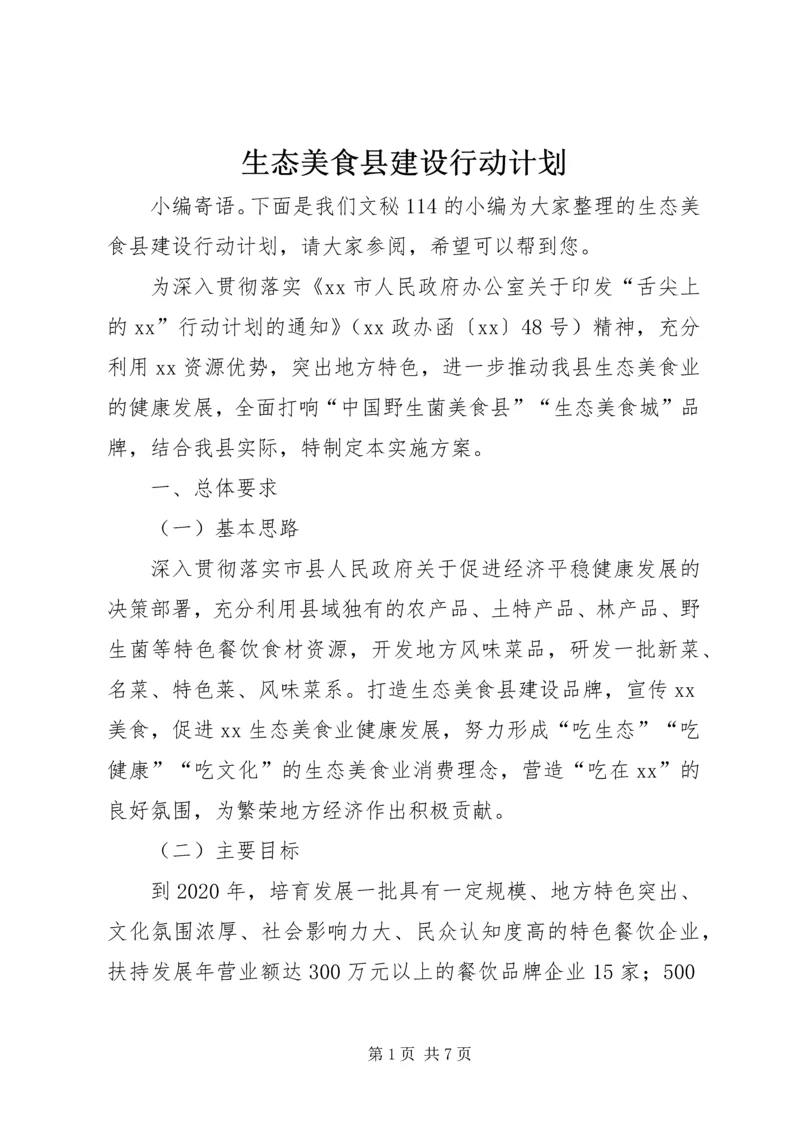 生态美食县建设行动计划

小编寄语。下面是我们文秘114的小编为大家整理的生态美食县建设行动计划，请大家参阅，希望可以帮到您。

为深入贯彻落实《xx市人民政府办公室关于印发“舌尖上的xx”行动计划的通知》（xx政办函〔xx〕48号）精神，充分利用xx资源优势，突出地方特色，进一步推动我县生态美食业的健康发展，全面打响“中国野生菌美食县”“生态美食城”品牌，结合我县实际，特制定本实施方案。

一、总体要求

（一）基本思路

深入贯彻落实市县人民政府关于促进经济平稳健康发展的决策部署，充分利用县域独有的农产品、土特产品、林产品、野生菌等特色餐饮食材资源，开发地方风味菜品，研发一批新菜、名菜、特色菜、风味菜系。打造生态美食县建设品牌，宣传xx美食，促进xx生态美食业健康发展，努力形成“吃生态”“吃健康”“吃文化”的生态美食业消费理念，营造“吃在xx”的良好氛围，为繁荣地方经济作出积极贡献。

（二）主要目标

到2020年，培育发展一批具有一定规模、地方特色突出、文化氛围浓厚、社会影响力大、民众认知度高的特色餐饮企业，扶持发展年营业额达300万元以上的餐饮品牌企业15家；500

第1页 共7页